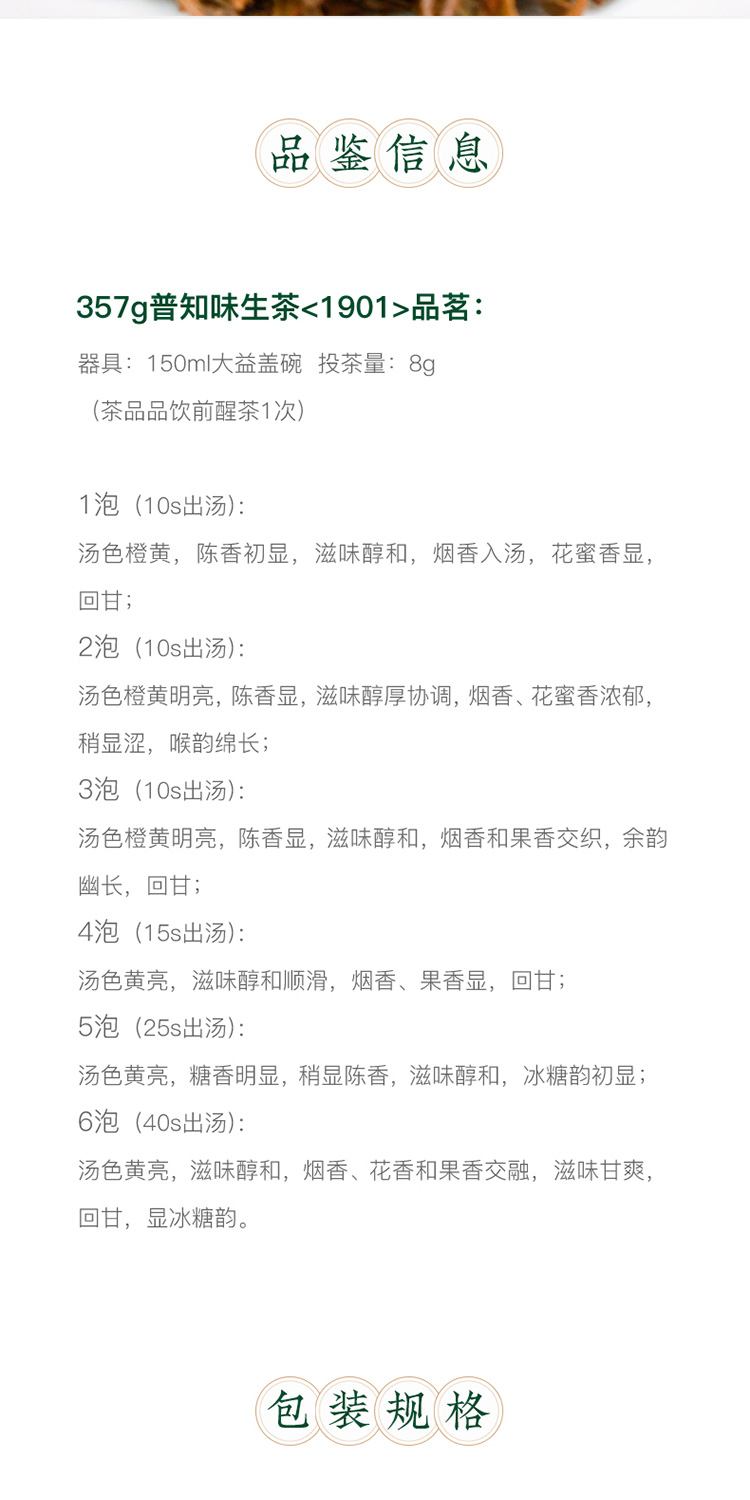 品鉴信息

357g普知味生茶<1901>品茗：

器具：150ml大益盖碗 投茶量：8g

（茶品品饮前醒茶1次）

1泡（10s出汤）：

汤色橙黄，陈香初显，滋味醇和，烟香入汤，花蜜香显，回甘；

2泡（10s出汤）：

汤色橙黄明亮，陈香显，滋味醇厚协调，烟香、花蜜香浓郁，稍显涩，喉韵绵长；

3泡（10s出汤）：

汤色橙黄明亮，陈香显，滋味醇和，烟香和果香交织，余韵幽长，回甘；

4泡（15s出汤）：

汤色黄亮，滋味醇和顺滑，烟香、果香显，回甘；

5泡（25s出汤）：

汤色黄亮，糖香明显，稍显陈香，滋味醇和，冰糖韵初显；

6泡（40s出汤）：

汤色黄亮，滋味醇和，烟香、花香和果香交融，滋味甘爽，回甘，显冰糖韵。

包装规格